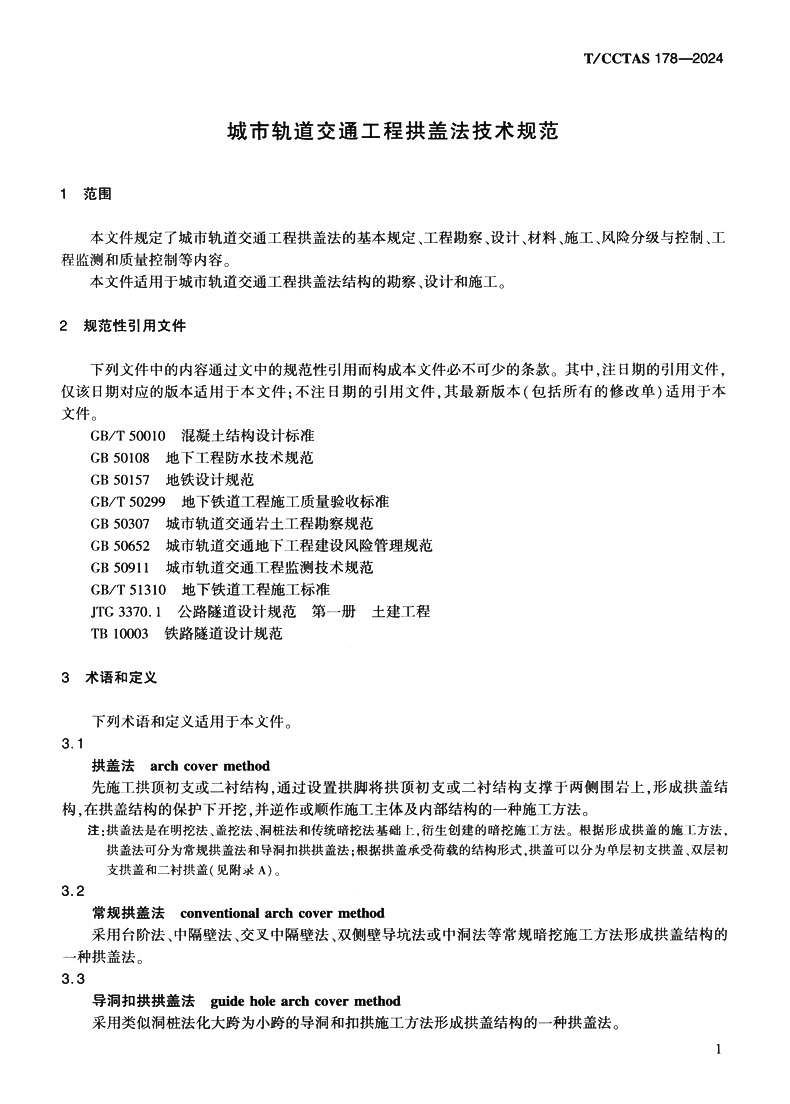 T/CCTAS 178—2024

城市轨道交通工程拱盖法技术规范

1 范围

本文件规定了城市轨道交通工程拱盖法的基本规定、工程勘察、设计、材料、施工、风险分级与控制、工程监测和质量控制等内容。

本文件适用于城市轨道交通工程拱盖法结构的勘察、设计和施工。

2 规范性引用文件

下列文件中的内容通过文中的规范性引用而构成本文件必不可少的条款。其中，注日期的引用文件，仅该日期对应的版本适用于本文件；不注日期的引用文件，其最新版本（包括所有的修改单）适用于本文件。

GB/T 50010 混凝土结构设计标准
GB 50108 地下工程防水技术规范
GB 50157 地铁设计规范
GB/T 50299 地下铁道工程施工质量验收标准
GB 50307 城市轨道交通岩土工程勘察规范
GB 50652 城市轨道交通地下工程建设风险管理规范
GB 50911 城市轨道交通工程监测技术规范
GB/T 51310 地下铁道工程施工标准
JTG 3370.1 公路隧道设计规范 第一册 土建工程
TB 10003 铁路隧道设计规范

3 术语和定义

下列术语和定义适用于本文件。

3.1

拱盖法 arch cover method

先施工拱顶初支或二衬结构，通过设置拱脚将拱顶初支或二衬结构支撑于两侧围岩上，形成拱盖结构，在拱盖结构的保护下开挖，并逆作或顺作施工主体及内部结构的一种施工方法。

注：拱盖法是在明挖法、盖挖法、洞桩法和传统暗挖法基础上，衍生创建的暗挖施工方法。根据形成拱盖的施工方法，拱盖法可分为常规拱盖法和导洞扣拱拱盖法；根据拱盖承受荷载的结构形式，拱盖可以分为单层初支拱盖、双层初支拱盖和二衬拱盖（见附录 A）。

3.2

常规拱盖法 conventional arch cover method

采用台阶法、中隔壁法、交叉中隔壁法、双侧壁导坑法或中洞法等常规暗挖施工方法形成拱盖结构的一种拱盖法。

3.3

导洞扣拱拱盖法 guide hole arch cover method

采用类似洞桩法化大跨为小跨的导洞和扣拱施工方法形成拱盖结构的一种拱盖法。

1